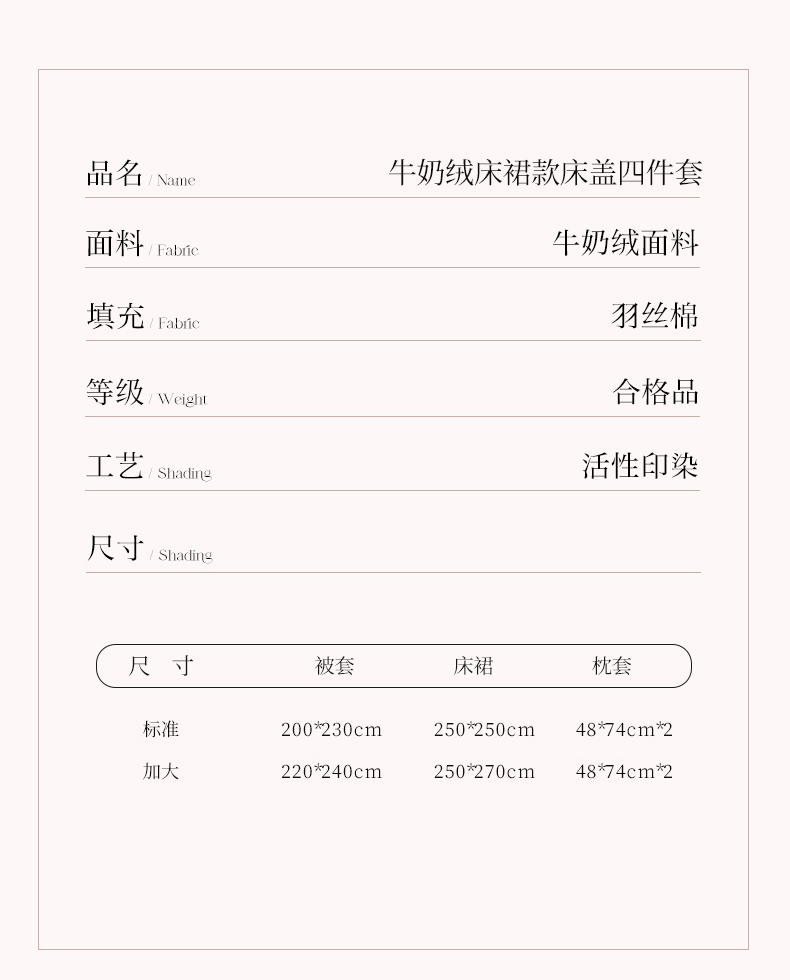 品名 / Name 牛奶绒床裙款床盖四件套

面料 / Fabric 牛奶绒面料

填充 / Fabric 羽丝棉

等级 / Weight 合格品

工艺 / Shading 活性印染

尺寸 / Shading

| 尺 寸 | 被套 | 床裙 | 枕套 |
|---|---|---|---|
| 标准 | 200*230cm | 250*250cm | 48*74cm*2 |
| 加大 | 220*240cm | 250*270cm | 48*74cm*2 |